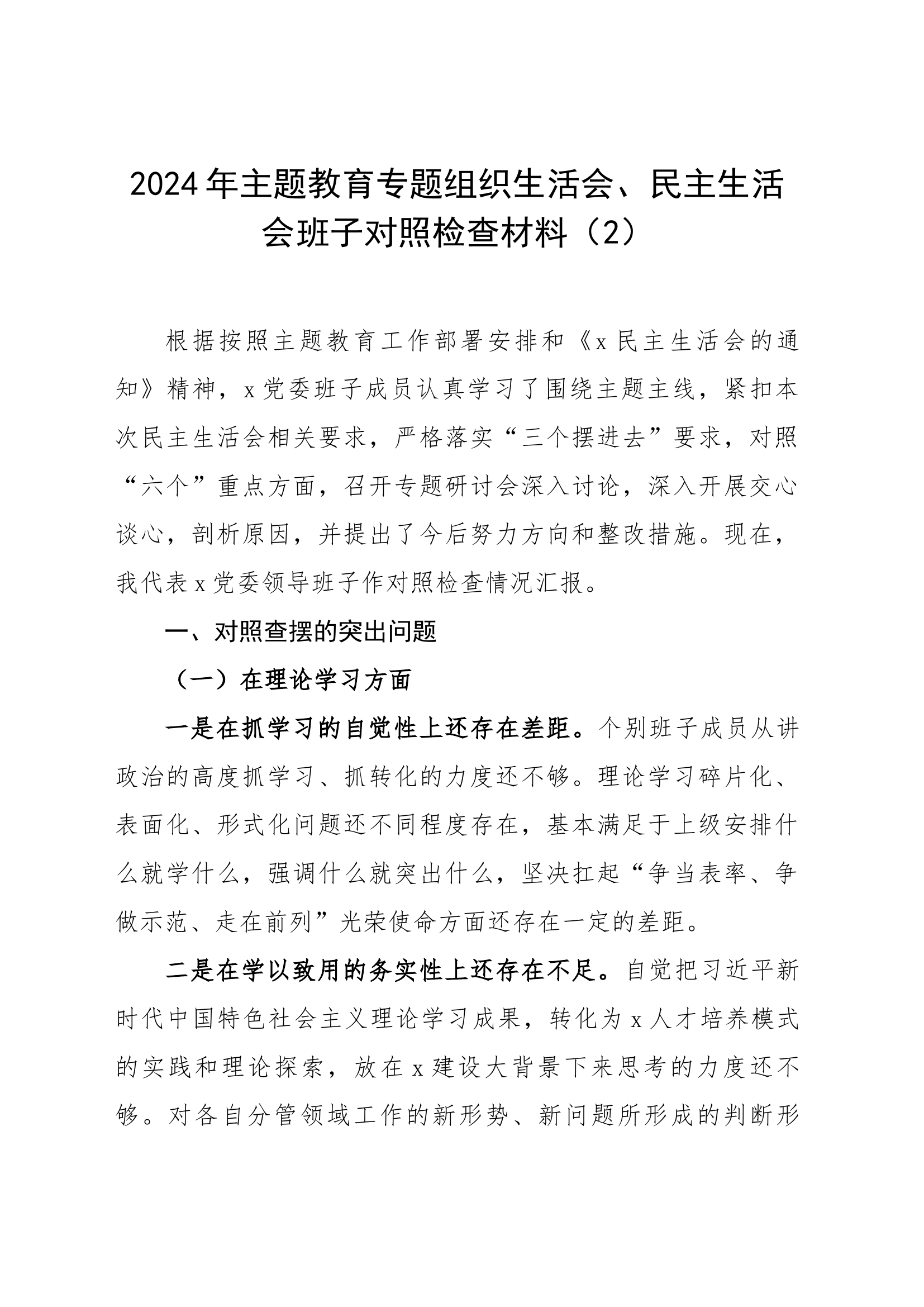 2024年主题教育专题组织生活会、民主生活会班子对照检查材料（2）

根据按照主题教育工作部署安排和《x民主生活会的通知》精神，x党委班子成员认真学习了围绕主题主线，紧扣本次民主生活会相关要求，严格落实“三个摆进去”要求，对照“六个”重点方面，召开专题研讨会深入讨论，深入开展交心谈心，剖析原因，并提出了今后努力方向和整改措施。现在，我代表x党委领导班子作对照检查情况汇报。

一、对照查摆的突出问题

（一）在理论学习方面

一是在抓学习的自觉性上还存在差距。个别班子成员从讲政治的高度抓学习、抓转化的力度还不够。理论学习碎片化、表面化、形式化问题还不同程度存在，基本满足于上级安排什么就学什么，强调什么就突出什么，坚决扛起“争当表率、争做示范、走在前列”光荣使命方面还存在一定的差距。

二是在学以致用的务实性上还存在不足。自觉把习近平新时代中国特色社会主义理论学习成果，转化为x人才培养模式的实践和理论探索，放在x建设大背景下来思考的力度还不够。对各自分管领域工作的新形势、新问题所形成的判断形